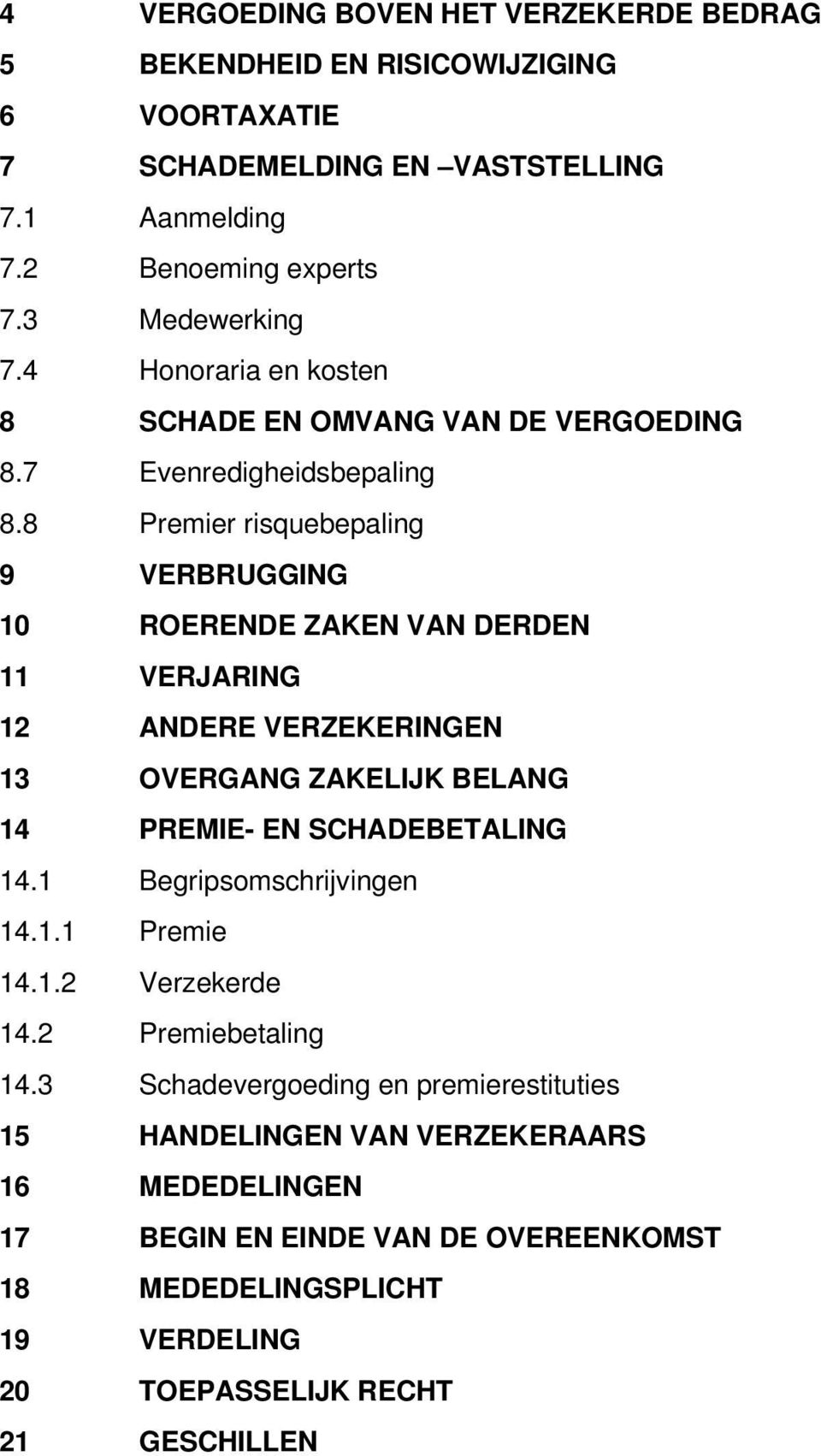 4 VERGOEDING BOVEN HET VERZEKERDE BEDRAG
5 BEKENDHEID EN RISICOWIJZIGING
6 VOORTAXATIE
7 SCHADEMELDING EN –VASTSTELLING
7.1 Aanmelding
7.2 Benoeming experts
7.3 Medewerking
7.4 Honoraria en kosten
8 SCHADE EN OMVANG VAN DE VERGOEDING
8.7 Evenredigheidsbepaling
8.8 Premier risquebepaling
9 VERBRUGGING
10 ROERENDE ZAKEN VAN DERDEN
11 VERJARING
12 ANDERE VERZEKERINGEN
13 OVERGANG ZAKELIJK BELANG
14 PREMIE- EN SCHADEBETALING
14.1 Begripsomschrijvingen
14.1.1 Premie
14.1.2 Verzekerde
14.2 Premiebetaling
14.3 Schadevergoeding en premierestituties
15 HANDELINGEN VAN VERZEKERAARS
16 MEDEDELINGEN
17 BEGIN EN EINDE VAN DE OVEREENKOMST
18 MEDEDELINGSPLICHT
19 VERDELING
20 TOEPASSELIJK RECHT
21 GESCHILLEN